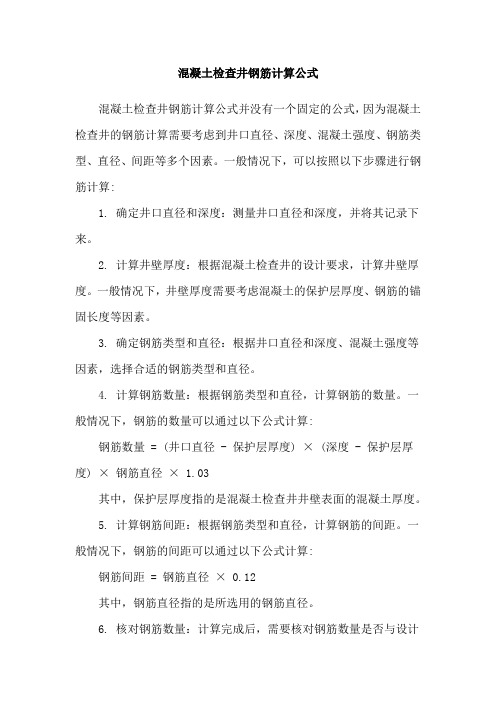 混凝土检查井钢筋计算公式

混凝土检查井钢筋计算公式并没有一个固定的公式，因为混凝土检查井的钢筋计算需要考虑到井口直径、深度、混凝土强度、钢筋类型、直径、间距等多个因素。一般情况下，可以按照以下步骤进行钢筋计算:

1. 确定井口直径和深度：测量井口直径和深度，并将其记录下来。

2. 计算井壁厚度：根据混凝土检查井的设计要求，计算井壁厚度。一般情况下，井壁厚度需要考虑混凝土的保护层厚度、钢筋的锚固长度等因素。

3. 确定钢筋类型和直径：根据井口直径和深度、混凝土强度等因素，选择合适的钢筋类型和直径。

4. 计算钢筋数量：根据钢筋类型和直径，计算钢筋的数量。一般情况下，钢筋的数量可以通过以下公式计算:

钢筋数量 = (井口直径 - 保护层厚度) × (深度 - 保护层厚度) × 钢筋直径 × 1.03

其中，保护层厚度指的是混凝土检查井井壁表面的混凝土厚度。

5. 计算钢筋间距：根据钢筋类型和直径，计算钢筋的间距。一般情况下，钢筋的间距可以通过以下公式计算:

钢筋间距 = 钢筋直径 × 0.12

其中，钢筋直径指的是所选用的钢筋直径。

6. 核对钢筋数量：计算完成后，需要核对钢筋数量是否与设计